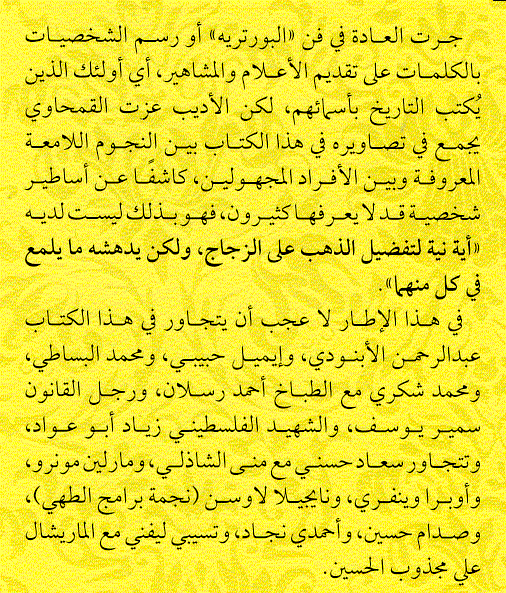 جرت العادة في فن «البورتريه» أو رسم الشخصيات بالكلمات على تقديم الأعلام والمشاهير، أي أولئك الذين يُكتب التاريخ بأسمائهم، لكن الأديب عزت القمحاوي يجمع في تصاويره في هذا الكتاب بين النجوم اللامعة المعروفة وبين الأفراد المجهولين، كاشفًا عن أساطير شخصية قد لا يعرفها كثيرون، فهو بذلك ليست لديه «أية نية لتفضيل الذهب على الزجاج، ولكن يدهشه ما يلمع في كل منهما».

في هذا الإطار لا عجب أن يتجاور في هذا الكتاب عبدالرحمن الأبنودي، وإيميل حبيبي، ومحمد البساطي، ومحمد شكري مع الطباخ أحمد رسلان، ورجل القانون سمير يوسف، والشهيد الفلسطيني زياد أبو عواد، وتتجاور سعاد حسني مع منى الشاذلي، ومارلين مونرو، وأوبرا وينفري، ونايجيلا لاوسن (نجمة برامج الطهي)، وصدام حسين، وأحمدي نجاد، وتسيبي ليفني مع الماريشال علي مجذوب الحسين.